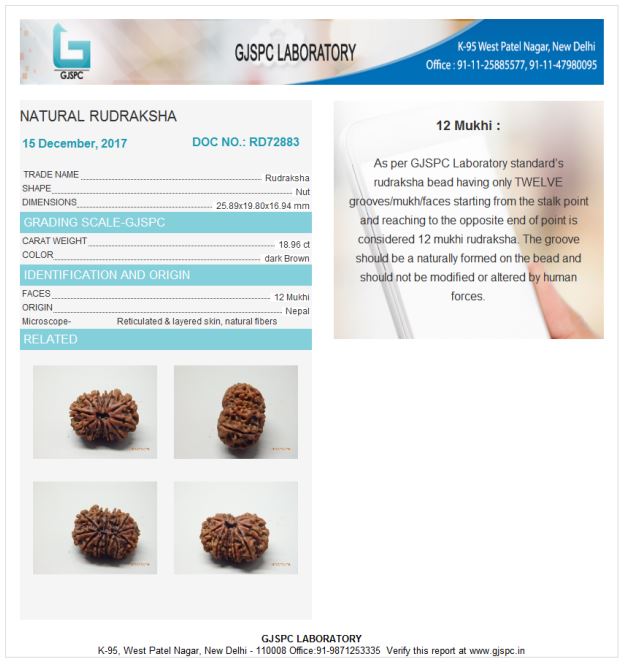 GJSPC

GJSPC LABORATORY

K-95 West Patel Nagar, New Delhi
Office : 91-11-25885577, 91-11-47980095

NATURAL RUDRAKSHA

15 December, 2017 DOC NO.: RD72883

TRADE NAME Rudraksha
SHAPE Nut
DIMENSIONS 25.89x19.80x16.94 mm

GRADING SCALE-GJSPC

CARAT WEIGHT 18.96 ct
COLOR dark Brown

IDENTIFICATION AND ORIGIN

FACES 12 Mukhi
ORIGIN Nepal
Microscope- Reticulated & layered skin, natural fibers

RELATED

12 Mukhi :

As per GJSPC Laboratory standard's rudraksha bead having only TWELVE grooves/mukh/faces starting from the stalk point and reaching to the opposite end of point is considered 12 mukhi rudraksha. The groove should be a naturally formed on the bead and should not be modified or altered by human forces.

GJSPC LABORATORY
K-95, West Patel Nagar, New Delhi - 110008 Office:91-9871253335 Verify this report at www.gjspc.in